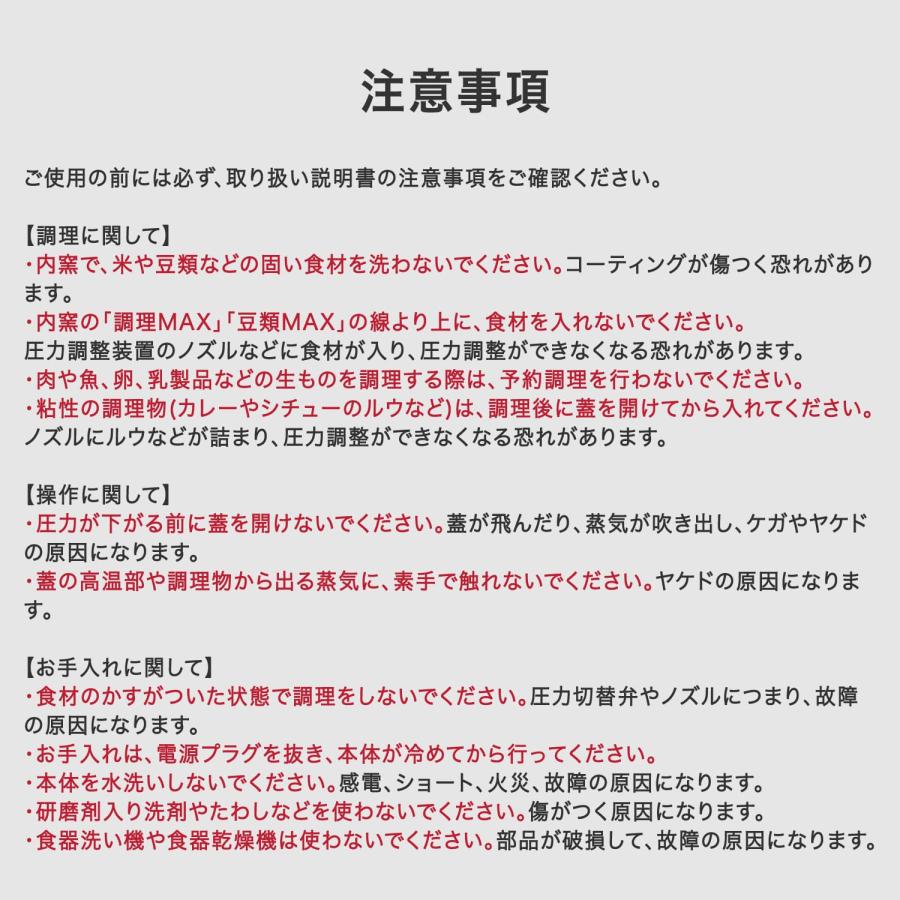 注意事項

ご使用の前には必ず、取り扱い説明書の注意事項をご確認ください。

【調理に関して】
・内窯で、米や豆類などの固い食材を洗わないでください。コーティングが傷つく恐れがあります。
・内窯の「調理MAX」「豆類MAX」の線より上に、食材を入れないでください。
圧力調整装置のノズルなどに食材が入り、圧力調整ができなくなる恐れがあります。
・肉や魚、卵、乳製品などの生ものを調理する際は、予約調理を行わないでください。
・粘性の調理物(カレーやシチューのルウなど)は、調理後に蓋を開けてから入れてください。
ノズルにルウなどが詰まり、圧力調整ができなくなる恐れがあります。

【操作に関して】
・圧力が下がる前に蓋を開けないでください。蓋が飛んだり、蒸気が吹き出し、ケガやヤケドの原因になります。
・蓋の高温部や調理物から出る蒸気に、素手で触れないでください。ヤケドの原因になります。

【お手入れに関して】
・食材のかすがついた状態で調理をしないでください。圧力切替弁やノズルにつまり、故障の原因になります。
・お手入れは、電源プラグを抜き、本体が冷めてから行ってください。
・本体を水洗いしないでください。感電、ショート、火災、故障の原因になります。
・研磨剤入り洗剤やたわしなどを使わないでください。傷がつく原因になります。
・食器洗い機や食器乾燥機は使わないでください。部品が破損して、故障の原因になります。